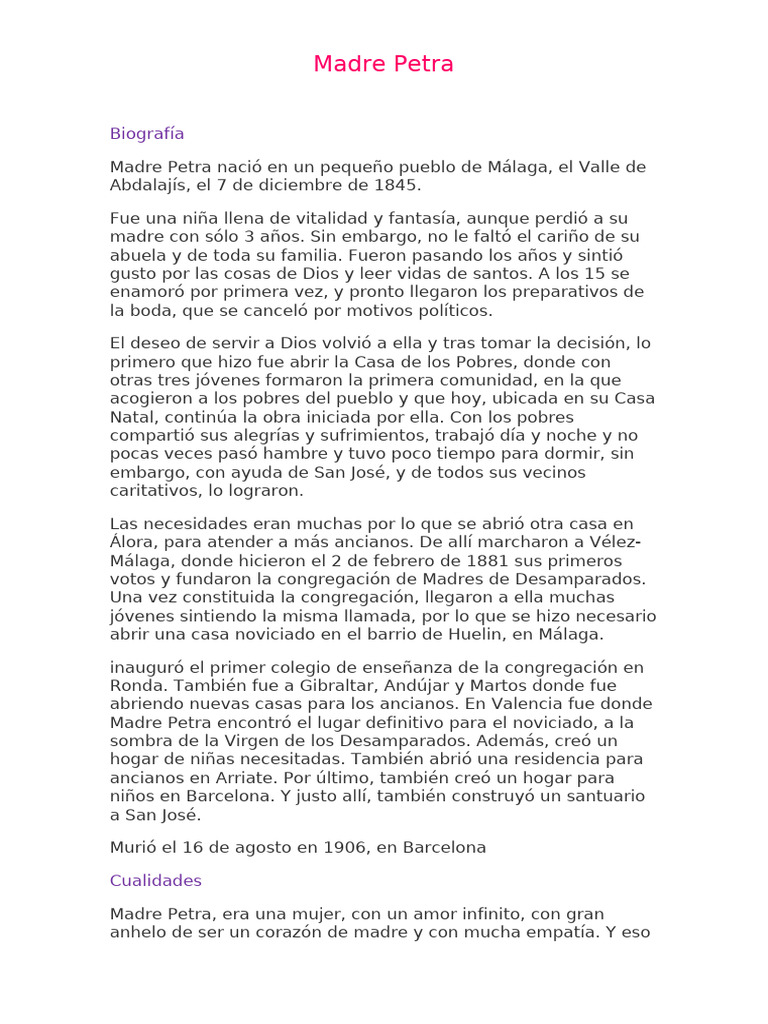 Madre Petra

Biografía

Madre Petra nació en un pequeño pueblo de Málaga, el Valle de Abdalajís, el 7 de diciembre de 1845.

Fue una niña llena de vitalidad y fantasía, aunque perdió a su madre con sólo 3 años. Sin embargo, no le faltó el cariño de su abuela y de toda su familia. Fueron pasando los años y sintió gusto por las cosas de Dios y leer vidas de santos. A los 15 se enamoró por primera vez, y pronto llegaron los preparativos de la boda, que se canceló por motivos políticos.

El deseo de servir a Dios volvió a ella y tras tomar la decisión, lo primero que hizo fue abrir la Casa de los Pobres, donde con otras tres jóvenes formaron la primera comunidad, en la que acogieron a los pobres del pueblo y que hoy, ubicada en su Casa Natal, continúa la obra iniciada por ella. Con los pobres compartió sus alegrías y sufrimientos, trabajó día y noche y no pocas veces pasó hambre y tuvo poco tiempo para dormir, sin embargo, con ayuda de San José, y de todos sus vecinos caritativos, lo lograron.

Las necesidades eran muchas por lo que se abrió otra casa en Álora, para atender a más ancianos. De allí marcharon a Vélez-Málaga, donde hicieron el 2 de febrero de 1881 sus primeros votos y fundaron la congregación de Madres de Desamparados. Una vez constituida la congregación, llegaron a ella muchas jóvenes sintiendo la misma llamada, por lo que se hizo necesario abrir una casa noviciado en el barrio de Huelin, en Málaga.

inauguró el primer colegio de enseñanza de la congregación en Ronda. También fue a Gibraltar, Andújar y Martos donde fue abriendo nuevas casas para los ancianos. En Valencia fue donde Madre Petra encontró el lugar definitivo para el noviciado, a la sombra de la Virgen de los Desamparados. Además, creó un hogar de niñas necesitadas. También abrió una residencia para ancianos en Arriate. Por último, también creó un hogar para niños en Barcelona. Y justo allí, también construyó un santuario a San José.

Murió el 16 de agosto en 1906, en Barcelona

Cualidades

Madre Petra, era una mujer, con un amor infinito, con gran anhelo de ser un corazón de madre y con mucha empatía. Y eso